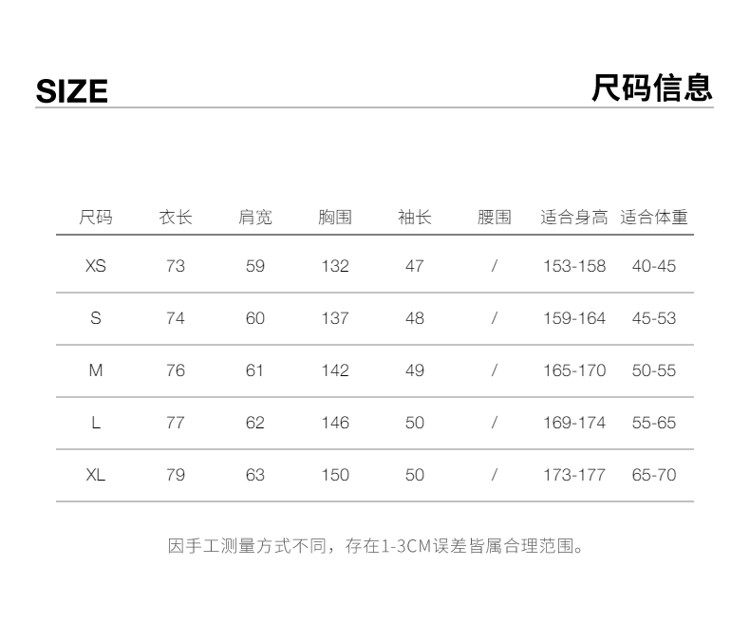 SIZE 尺码信息

| 尺码 | 衣长 | 肩宽 | 胸围 | 袖长 | 腰围 | 适合身高 | 适合体重 |
|---|---|---|---|---|---|---|---|
| XS | 73 | 59 | 132 | 47 | / | 153-158 | 40-45 |
| S | 74 | 60 | 137 | 48 | / | 159-164 | 45-53 |
| M | 76 | 61 | 142 | 49 | / | 165-170 | 50-55 |
| L | 77 | 62 | 146 | 50 | / | 169-174 | 55-65 |
| XL | 79 | 63 | 150 | 50 | / | 173-177 | 65-70 |

因手工测量方式不同，存在1-3CM误差皆属合理范围。